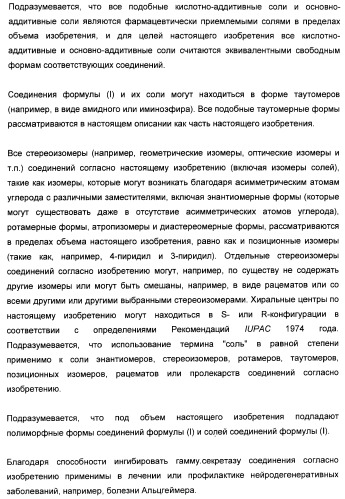 Подразумевается, что все подобные кислотно-аддитивные соли и основно-аддитивные соли являются фармацевтически приемлемыми солями в пределах объема изобретения, и для целей настоящего изобретения все кислотно-аддитивные и основно-аддитивные соли считаются эквивалентными свободным формам соответствующих соединений.

Соединения формулы (I) и их соли могут находиться в форме таутомеров (например, в виде амидного или иминоэфира). Все подобные таутомерные формы рассматриваются в настоящем описании как часть настоящего изобретения.

Все стереоизомеры (например, геометрические изомеры, оптические изомеры и т.п.) соединений согласно настоящему изобретению (включая изомеры солей), такие как изомеры, которые могут возникать благодаря асимметрическим атомам углерода с различными заместителями, включая энантиомерные формы (которые могут существовать даже в отсутствие асимметрических атомов углерода), ротамерные формы, атропизомеры и диастереомерные формы, рассматриваются в пределах объема настоящего изобретения, равно как и позиционные изомеры (такие как, например, 4-пиридил и 3-пиридил). Отдельные стереоизомеры соединений согласно изобретению могут, например, по существу не содержать другие изомеры или могут быть смешаны, например, в виде рацематов или со всеми другими или другими выбранными стереоизомерами. Хиральные центры по настоящему изобретению могут находиться в S- или R-конфигурации в соответствии с определениями Рекомендаций IUPAC 1974 года. Подразумевается, что использование термина "соль" в равной степени применимо к соли энантиомеров, стереоизомеров, ротамеров, таутомеров, позиционных изомеров, рацематов или пролекарств соединений согласно изобретению.

Подразумевается, что под объем настоящего изобретения подпадают полиморфные формы соединений формулы (I) и солей соединений формулы (I).

Благодаря способности ингибировать гамму.секретазу соединения согласно изобретению применимы в лечении или профилактике нейродегенеративных заболеваний, например, болезни Альцгеймера.